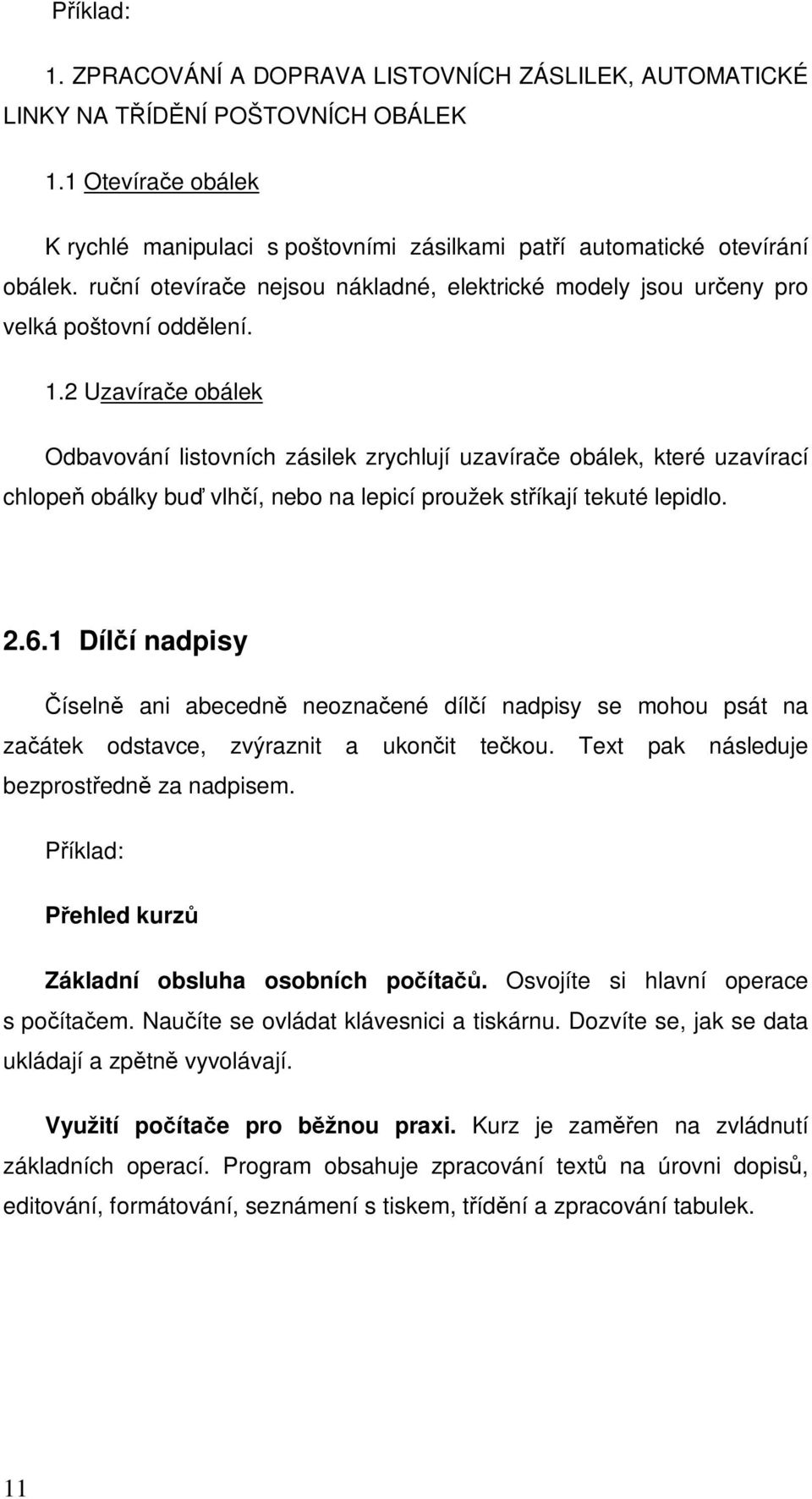 Příklad:

1. ZPRACOVÁNÍ A DOPRAVA LISTOVNÍCH ZÁSLILEK, AUTOMATICKÉ LINKY NA TŘÍDĚNÍ POŠTOVNÍCH OBÁLEK

1.1 Otevírače obálek

K rychlé manipulaci s poštovními zásilkami patří automatické otevírání obálek. ruční otevírače nejsou nákladné, elektrické modely jsou určeny pro velká poštovní oddělení.

1.2 Uzavírače obálek

Odbavování listovních zásilek zrychlují uzavírače obálek, které uzavírací chlopeň obálky buď vlhčí, nebo na lepicí proužek stříkají tekuté lepidlo.

2.6.1 Dílčí nadpisy

Číselně ani abecedně neoznačené dílčí nadpisy se mohou psát na začátek odstavce, zvýraznit a ukončit tečkou. Text pak následuje bezprostředně za nadpisem.

Příklad:

Přehled kurzů

Základní obsluha osobních počítačů. Osvojíte si hlavní operace s počítačem. Naučíte se ovládat klávesnici a tiskárnu. Dozvíte se, jak se data ukládají a zpětně vyvolávají.

Využití počítače pro běžnou praxi. Kurz je zaměřen na zvládnutí základních operací. Program obsahuje zpracování textů na úrovni dopisů, editování, formátování, seznámení s tiskem, třídění a zpracování tabulek.

11